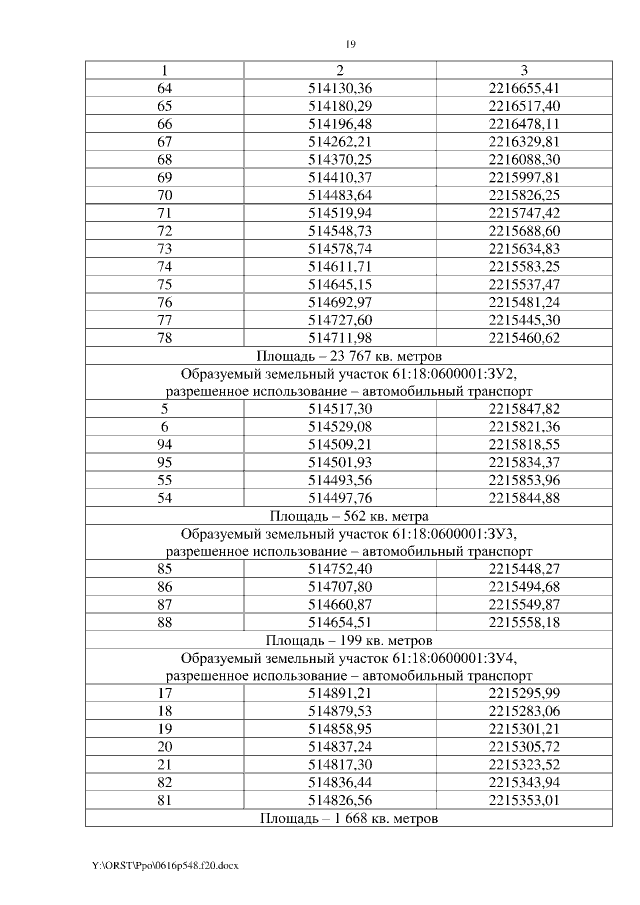 19

| 1 | 2 | 3 |
|---|---|---|
| 64 | 514130,36 | 2216655,41 |
| 65 | 514180,29 | 2216517,40 |
| 66 | 514196,48 | 2216478,11 |
| 67 | 514262,21 | 2216329,81 |
| 68 | 514370,25 | 2216088,30 |
| 69 | 514410,37 | 2215997,81 |
| 70 | 514483,64 | 2215826,25 |
| 71 | 514519,94 | 2215747,42 |
| 72 | 514548,73 | 2215688,60 |
| 73 | 514578,74 | 2215634,83 |
| 74 | 514611,71 | 2215583,25 |
| 75 | 514645,15 | 2215537,47 |
| 76 | 514692,97 | 2215481,24 |
| 77 | 514727,60 | 2215445,30 |
| 78 | 514711,98 | 2215460,62 |
| Площадь – 23 767 кв. метров | | |
| Образуемый земельный участок 61:18:0600001:ЗУ2, разрешенное использование – автомобильный транспорт | | |
| 5 | 514517,30 | 2215847,82 |
| 6 | 514529,08 | 2215821,36 |
| 94 | 514509,21 | 2215818,55 |
| 95 | 514501,93 | 2215834,37 |
| 55 | 514493,56 | 2215853,96 |
| 54 | 514497,76 | 2215844,88 |
| Площадь – 562 кв. метра | | |
| Образуемый земельный участок 61:18:0600001:ЗУ3, разрешенное использование – автомобильный транспорт | | |
| 85 | 514752,40 | 2215448,27 |
| 86 | 514707,80 | 2215494,68 |
| 87 | 514660,87 | 2215549,87 |
| 88 | 514654,51 | 2215558,18 |
| Площадь – 199 кв. метров | | |
| Образуемый земельный участок 61:18:0600001:ЗУ4, разрешенное использование – автомобильный транспорт | | |
| 17 | 514891,21 | 2215295,99 |
| 18 | 514879,53 | 2215283,06 |
| 19 | 514858,95 | 2215301,21 |
| 20 | 514837,24 | 2215305,72 |
| 21 | 514817,30 | 2215323,52 |
| 82 | 514836,44 | 2215343,94 |
| 81 | 514826,56 | 2215353,01 |
| Площадь – 1 668 кв. метров | | |

Y:\ORST\Ppo\0616p548.f20.docx